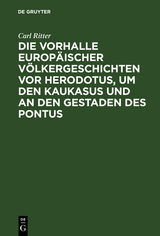 DE GRUYTER

Carl Ritter

DIE VORHALLE EUROPÄISCHER VÖLKERGESCHICHTEN VOR HERODOTUS, UM DEN KAUKASUS UND AN DEN GESTADEN DES PONTUS

DE G